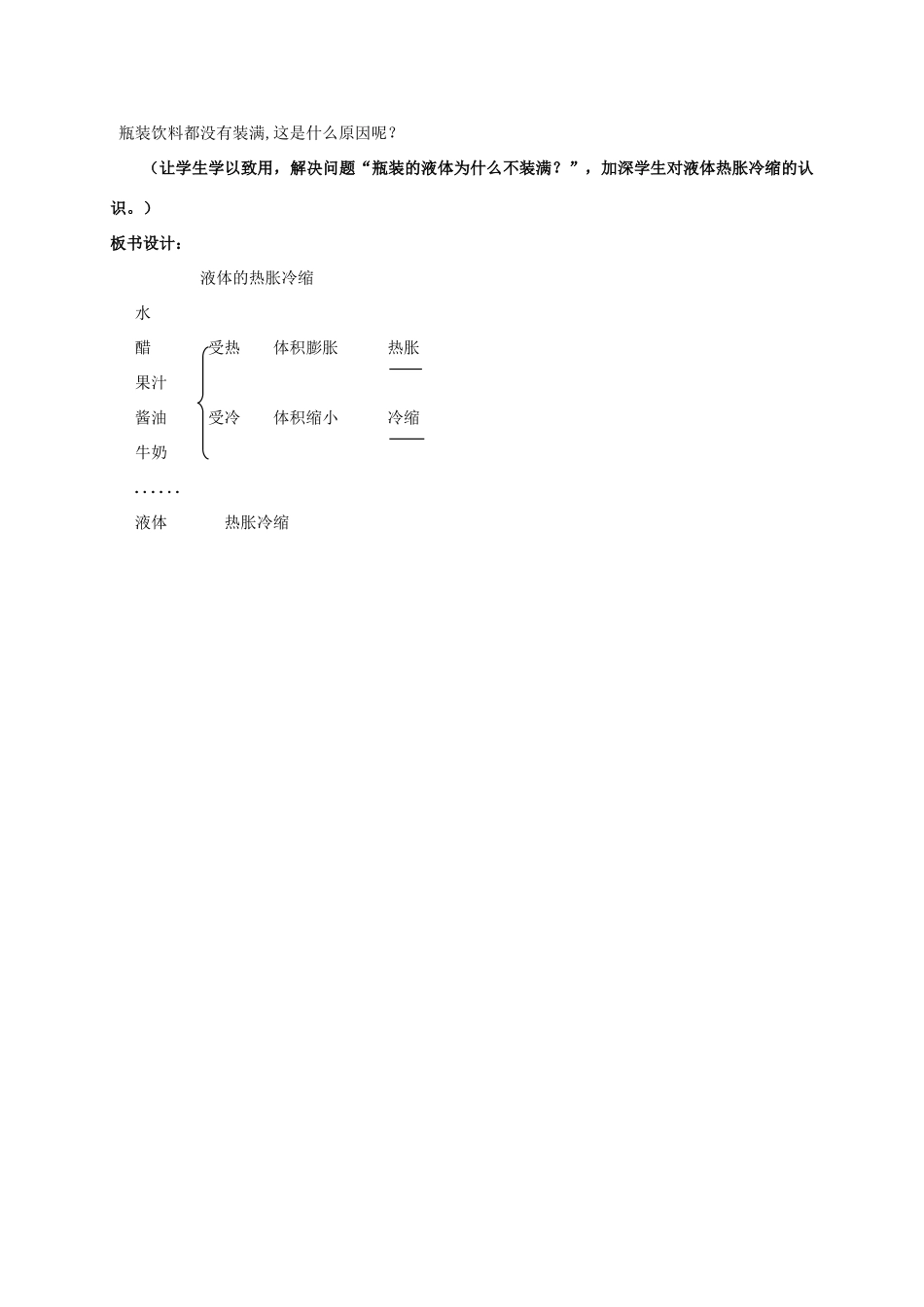 瓶装饮料都没有装满,这是什么原因呢？

（让学生学以致用，解决问题“瓶装的液体为什么不装满？”，加深学生对液体热胀冷缩的认识。）

板书设计：

液体的热胀冷缩

水

醋　受热　体积膨胀　热胀

果汁

酱油　受冷　体积缩小　冷缩

牛奶

……

液体　热胀冷缩